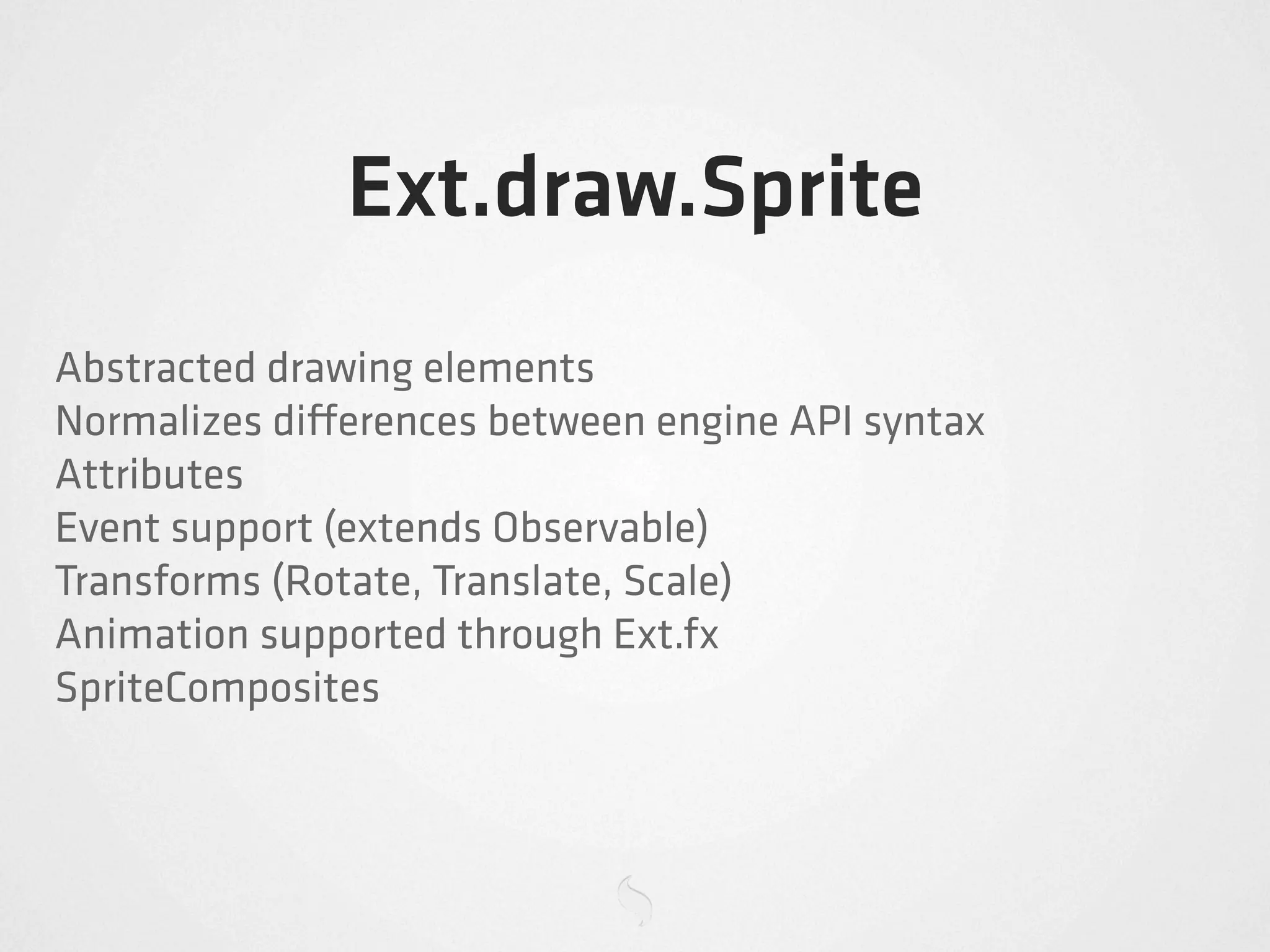 Ext.draw.Sprite

Abstracted drawing elements
Normalizes differences between engine API syntax
Attributes
Event support (extends Observable)
Transforms (Rotate, Translate, Scale)
Animation supported through Ext.fx
SpriteComposites